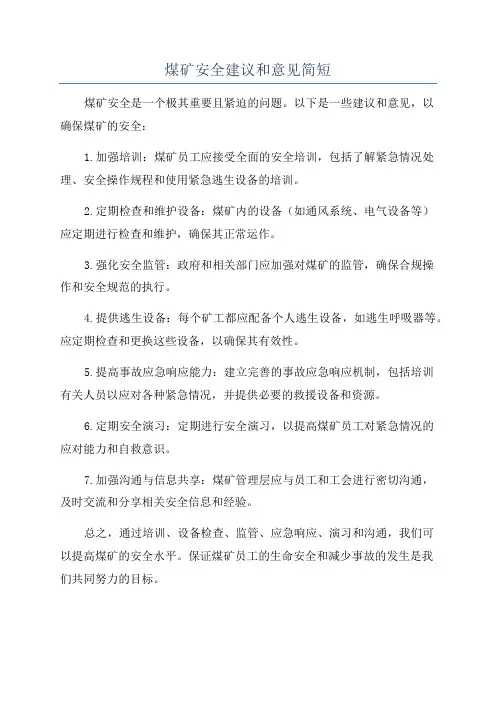 煤矿安全建议和意见简短

煤矿安全是一个极其重要且紧迫的问题。以下是一些建议和意见，以确保煤矿的安全：

1.加强培训：煤矿员工应接受全面的安全培训，包括了解紧急情况处理、安全操作规程和使用紧急逃生设备的培训。

2.定期检查和维护设备：煤矿内的设备（如通风系统、电气设备等）应定期进行检查和维护，确保其正常运作。

3.强化安全监管：政府和相关部门应加强对煤矿的监管，确保合规操作和安全规范的执行。

4.提供逃生设备：每个矿工都应配备个人逃生设备，如逃生呼吸器等。应定期检查和更换这些设备，以确保其有效性。

5.提高事故应急响应能力：建立完善的事故应急响应机制，包括培训有关人员以应对各种紧急情况，并提供必要的救援设备和资源。

6.定期安全演习：定期进行安全演习，以提高煤矿员工对紧急情况的应对能力和自救意识。

7.加强沟通与信息共享：煤矿管理层应与员工和工会进行密切沟通，及时交流和分享相关安全信息和经验。

总之，通过培训、设备检查、监管、应急响应、演习和沟通，我们可以提高煤矿的安全水平。保证煤矿员工的生命安全和减少事故的发生是我们共同努力的目标。